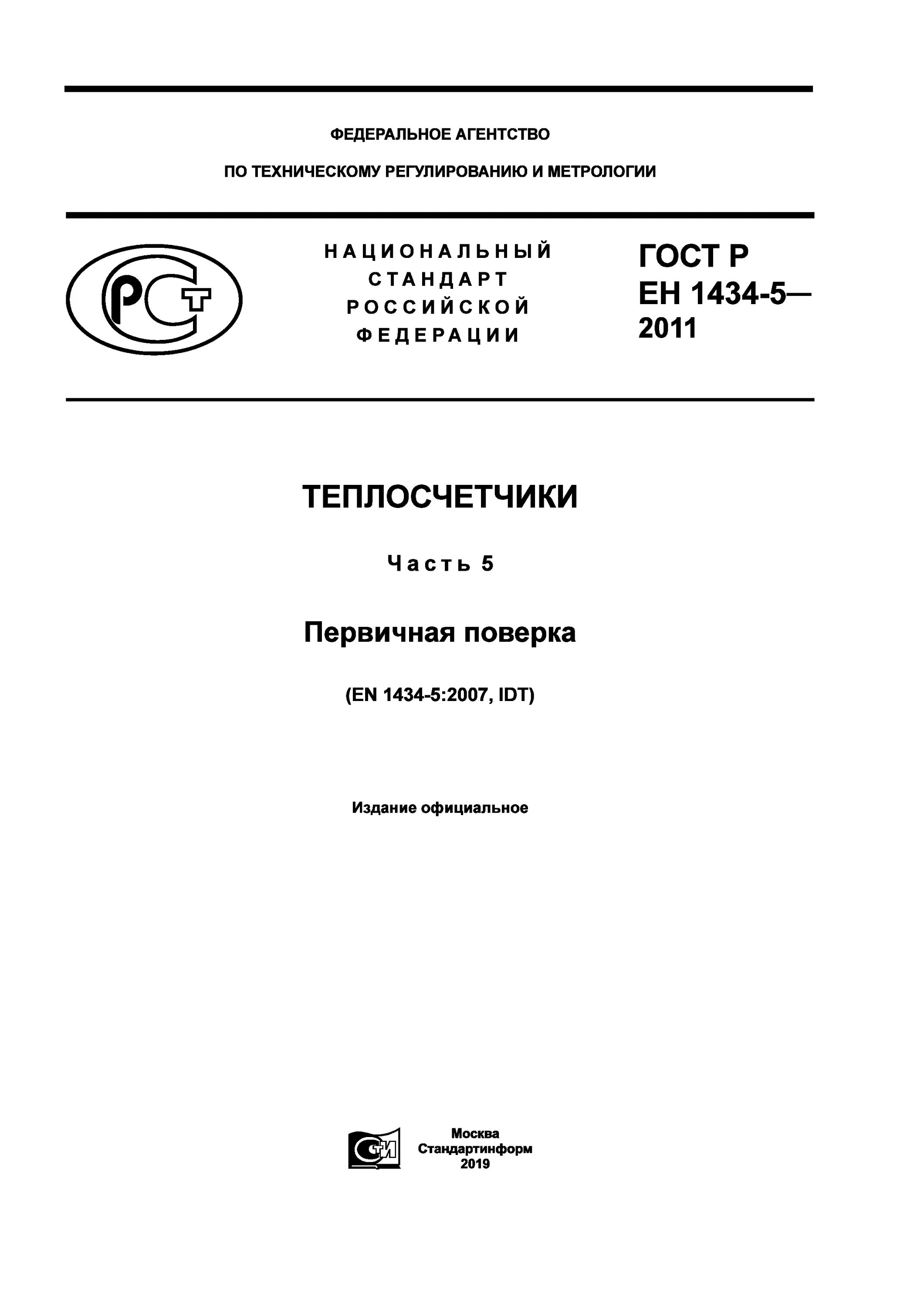 ФЕДЕРАЛЬНОЕ АГЕНТСТВО

ПО ТЕХНИЧЕСКОМУ РЕГУЛИРОВАНИЮ И МЕТРОЛОГИИ

РСТ

НАЦИОНАЛЬНЫЙ СТАНДАРТ РОССИЙСКОЙ ФЕДЕРАЦИИ

ГОСТ Р ЕН 1434-5— 2011

ТЕПЛОСЧЕТЧИКИ

Часть 5

Первичная поверка

(EN 1434-5:2007, IDT)

Издание официальное

СТИ

Москва
Стандартинформ
2019